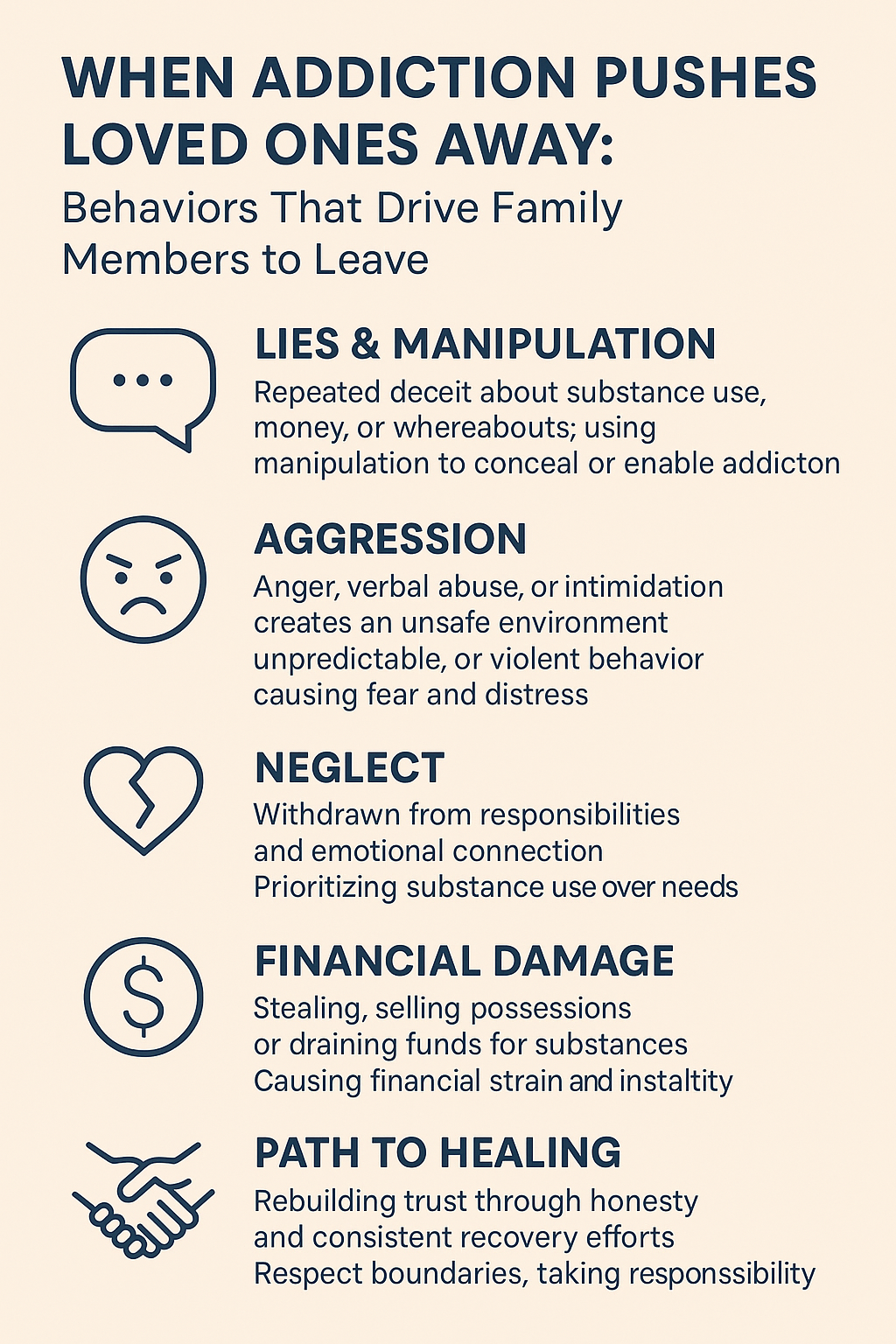 WHEN ADDICTION PUSHES LOVED ONES AWAY:
Behaviors That Drive Family Members to Leave

LIES & MANIPULATION
Repeated deceit about substance use, money, or whereabouts; using manipulation to conceal or enable addicton

AGGRESSION
Anger, verbal abuse, or intimidation creates an unsafe environment unpredictable, or violent behavior causing fear and distress

NEGLECT
Withdrawn from responsibilities and emotional connection Prioritizing substance use over needs

FINANCIAL DAMAGE
Stealing, selling possessions or draining funds for substances Causing financial strain and instaltity

PATH TO HEALING
Rebuilding trust through honesty and consistent recovery efforts Respect boundaries, taking responssibility